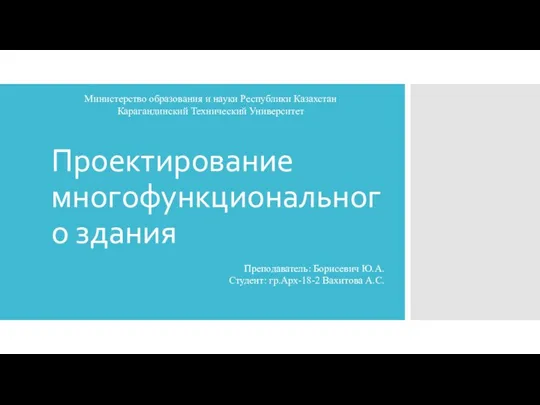 Министерство образования и науки Республики Казахстан
Карагандинский Технический Университет

Проектирование многофункционального здания

Преподаватель: Борисевич Ю.А.
Студент: гр.Арх-18-2 Вахитова А.С.